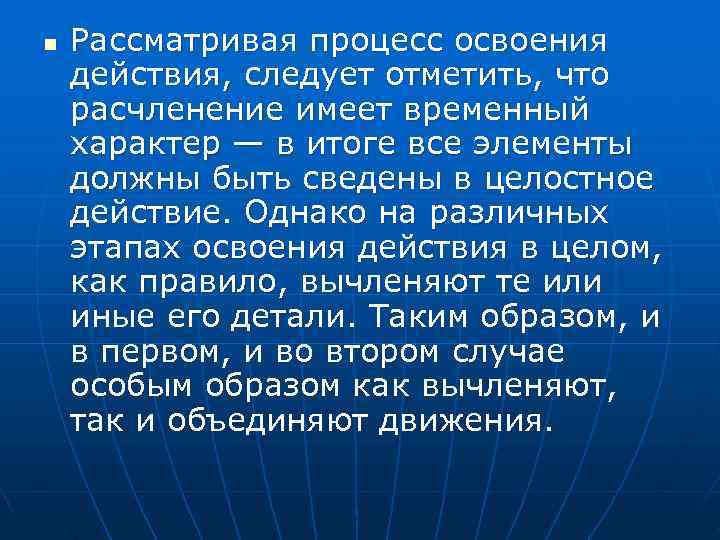 Рассматривая процесс освоения действия, следует отметить, что расчленение имеет временный характер — в итоге все элементы должны быть сведены в целостное действие. Однако на различных этапах освоения действия в целом, как правило, вычленяют те или иные его детали. Таким образом, и в первом, и во втором случае особым образом как вычленяют, так и объединяют движения.